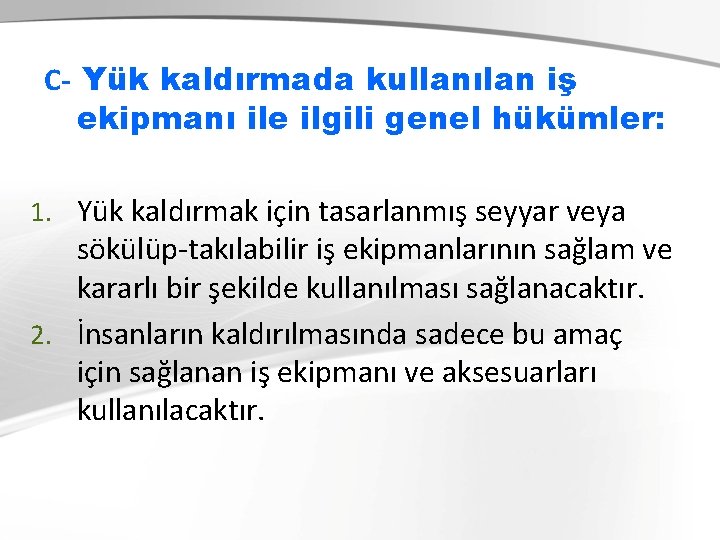 C- Yük kaldırmada kullanılan iş ekipmanı ile ilgili genel hükümler:

1. Yük kaldırmak için tasarlanmış seyyar veya sökülüp-takılabilir iş ekipmanlarının sağlam ve kararlı bir şekilde kullanılması sağlanacaktır.
2. İnsanların kaldırılmasında sadece bu amaç için sağlanan iş ekipmanı ve aksesuarları kullanılacaktır.